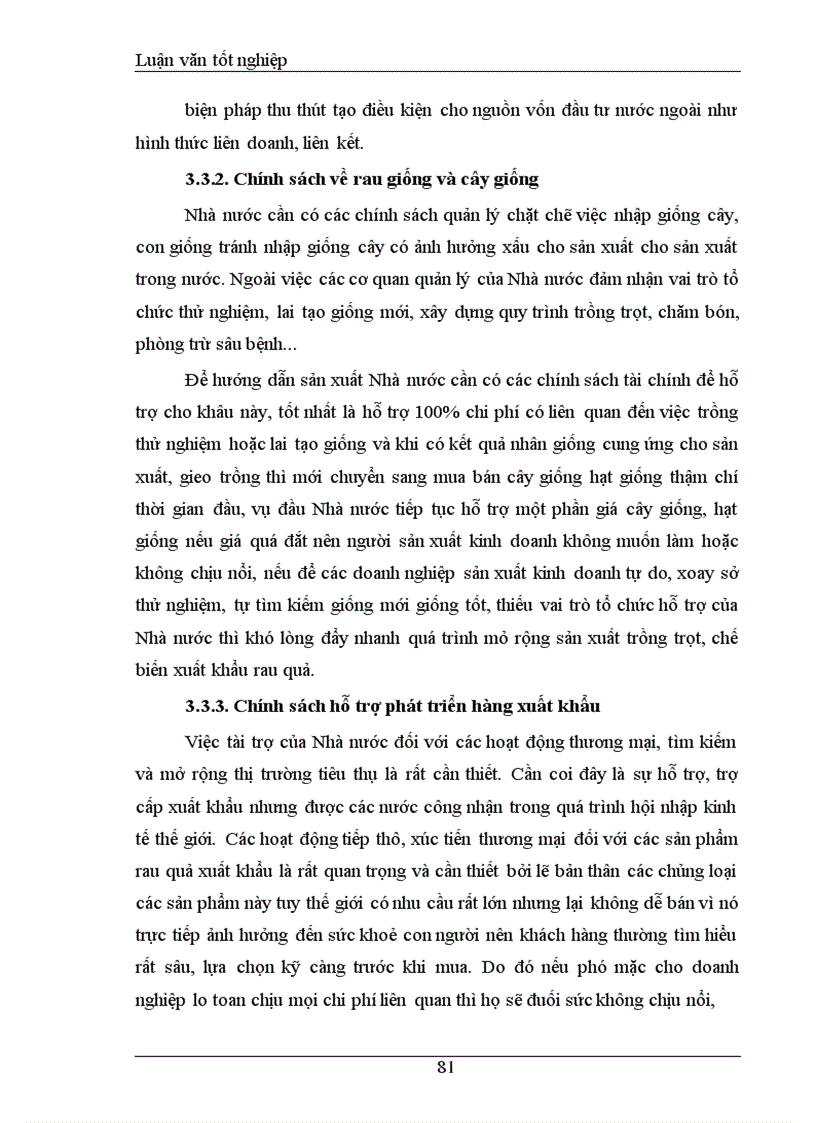 Luận văn tốt nghiệp

biện pháp thu thút tạo điều kiện cho nguồn vốn đầu tư nước ngoài như hình thức liên doanh, liên kết.

3.3.2. Chính sách về rau giống và cây giống

Nhà nước cần có các chính sách quản lý chặt chẽ việc nhập giống cây, con giống tránh nhập giống cây có ảnh hưởng xấu cho sản xuất cho sản xuất trong nước. Ngoài việc các cơ quan quản lý của Nhà nước đảm nhận vai trò tổ chức thử nghiệm, lai tạo giống mới, xây dựng quy trình trồng trọt, chăm bón, phòng trừ sâu bệnh...

Để hướng dẫn sản xuất Nhà nước cần có các chính sách tài chính để hỗ trợ cho khâu này, tốt nhất là hỗ trợ 100% chi phí có liên quan đến việc trồng thử nghiệm hoặc lai tạo giống và khi có kết quả nhân giống cung ứng cho sản xuất, gieo trồng thì mới chuyển sang mua bán cây giống hạt giống thậm chí thời gian đầu, vụ đầu Nhà nước tiếp tục hỗ trợ một phần giá cây giống, hạt giống nếu giá quá đắt nên người sản xuất kinh doanh không muốn làm hoặc không chịu nổi, nếu để các doanh nghiệp sản xuất kinh doanh tự do, xoay sở thử nghiệm, tự tìm kiếm giống mới giống tốt, thiếu vai trò tổ chức hỗ trợ của Nhà nước thì khó lòng đẩy nhanh quá trình mở rộng sản xuất trồng trọt, chế biến xuất khẩu rau quả.

3.3.3. Chính sách hỗ trợ phát triển hàng xuất khẩu

Việc tài trợ của Nhà nước đối với các hoạt động thương mại, tìm kiếm và mở rộng thị trường tiêu thụ là rất cần thiết. Cần coi đây là sự hỗ trợ, trợ cấp xuất khẩu nhưng được các nước công nhận trong quá trình hội nhập kinh tế thế giới. Các hoạt động tiếp thô, xúc tiến thương mại đối với các sản phẩm rau quả xuất khẩu là rất quan trọng và cần thiết bởi lẽ bản thân các chủng loại các sản phẩm này tuy thế giới có nhu cầu rất lớn nhưng lại không dễ bán vì nó trực tiếp ảnh hưởng đến sức khoẻ con người nên khách hàng thường tìm hiểu rất sâu, lựa chọn kỹ càng trước khi mua. Do đó nếu phó mặc cho doanh nghiệp lo toan chịu mọi chi phí liên quan thì họ sẽ đuối sức không chịu nổi,

81